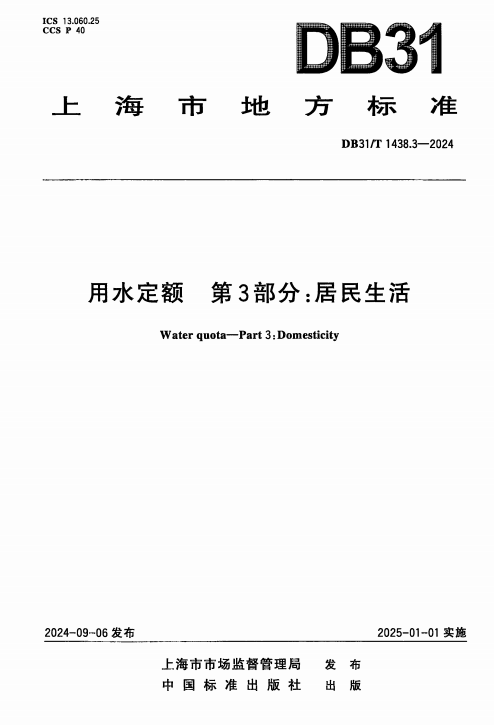 ICS 13.060.25
CCS P 40

DB31

上海市地方标准

DB31/T 1438.3—2024

用水定额 第3部分:居民生活

Water quota—Part 3:Domesticity

2024-09-06发布 2025-01-01实施

上海市市场监督管理局 发布
中国标准出版社 出版